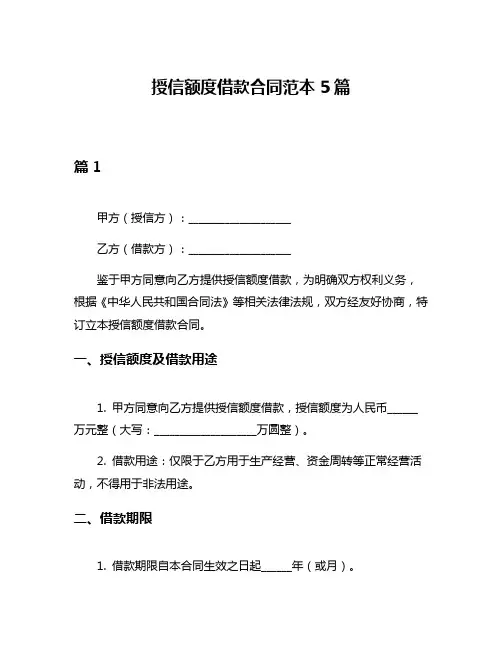 授信额度借款合同范本 5 篇

篇 1

甲方（授信方）：____________________

乙方（借款方）：____________________

鉴于甲方同意向乙方提供授信额度借款，为明确双方权利义务，根据《中华人民共和国合同法》等相关法律法规，双方经友好协商，特订立本授信额度借款合同。

一、授信额度及借款用途

1. 甲方同意向乙方提供授信额度借款，授信额度为人民币______万元整（大写：____________________万圆整）。

2. 借款用途：仅限于乙方用于生产经营、资金周转等正常经营活动，不得用于非法用途。

二、借款期限

1. 借款期限自本合同生效之日起______年（或月）。